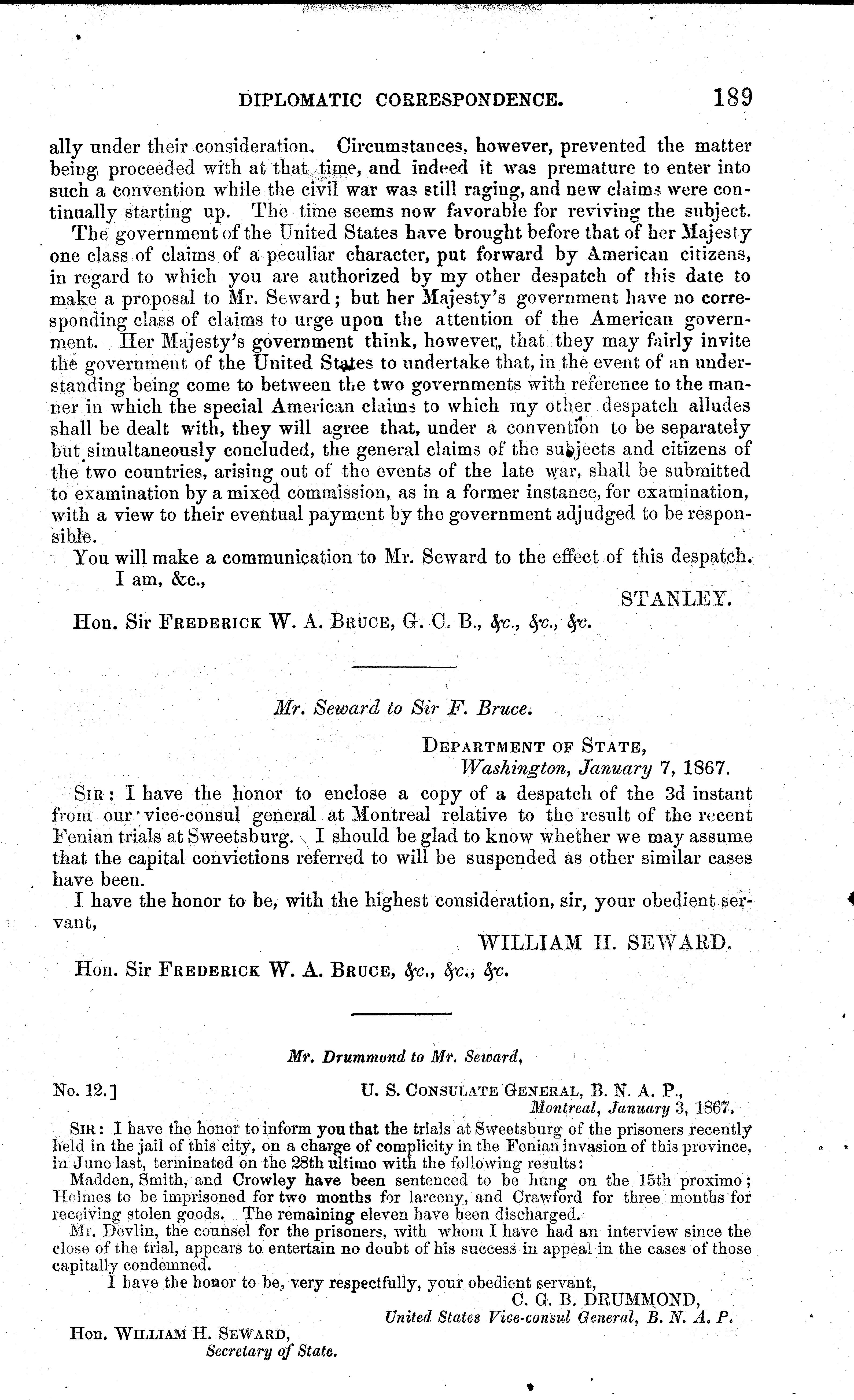 DIPLOMATIC CORRESPONDENCE. 189

ally under their consideration. Circumstances, however, prevented the matter being proceeded with at that time, and indeed it was premature to enter into such a convention while the civil war was still raging, and new claims were continually starting up. The time seems now favorable for reviving the subject.

The government of the United States have brought before that of her Majesty one class of claims of a peculiar character, put forward by American citizens, in regard to which you are authorized by my other despatch of this date to make a proposal to Mr. Seward; but her Majesty's government have no corresponding class of claims to urge upon the attention of the American government. Her Majesty's government think, however, that they may fairly invite the government of the United States to undertake that, in the event of an understanding being come to between the two governments with reference to the manner in which the special American claims to which my other despatch alludes shall be dealt with, they will agree that, under a convention to be separately but simultaneously concluded, the general claims of the subjects and citizens of the two countries, arising out of the events of the late war, shall be submitted to examination by a mixed commission, as in a former instance, for examination, with a view to their eventual payment by the government adjudged to be responsible.

You will make a communication to Mr. Seward to the effect of this despatch.

I am, &c.,

STANLEY.

Hon. Sir FREDERICK W. A. BRUCE, G. C. B., &c., &c., &c.

Mr. Seward to Sir F. Bruce.

DEPARTMENT OF STATE,
Washington, January 7, 1867.

SIR: I have the honor to enclose a copy of a despatch of the 3d instant from our vice-consul general at Montreal relative to the result of the recent Fenian trials at Sweetsburg. I should be glad to know whether we may assume that the capital convictions referred to will be suspended as other similar cases have been.

I have the honor to be, with the highest consideration, sir, your obedient servant,

WILLIAM H. SEWARD.

Hon. Sir FREDERICK W. A. BRUCE, &c., &c., &c.

Mr. Drummond to Mr. Seward.

No. 12.] U. S. CONSULATE GENERAL, B. N. A. P.,
Montreal, January 3, 1867.

SIR: I have the honor to inform you that the trials at Sweetsburg of the prisoners recently held in the jail of this city, on a charge of complicity in the Fenian invasion of this province, in June last, terminated on the 28th ultimo with the following results:

Madden, Smith, and Crowley have been sentenced to be hung on the 15th proximo; Holmes to be imprisoned for two months for larceny, and Crawford for three months for receiving stolen goods. The remaining eleven have been discharged.

Mr. Devlin, the counsel for the prisoners, with whom I have had an interview since the close of the trial, appears to entertain no doubt of his success in appeal in the cases of those capitally condemned.

I have the honor to be, very respectfully, your obedient servant,

C. G. B. DRUMMOND,
United States Vice-consul General, B. N. A. P.

Hon. WILLIAM H. SEWARD,
Secretary of State.